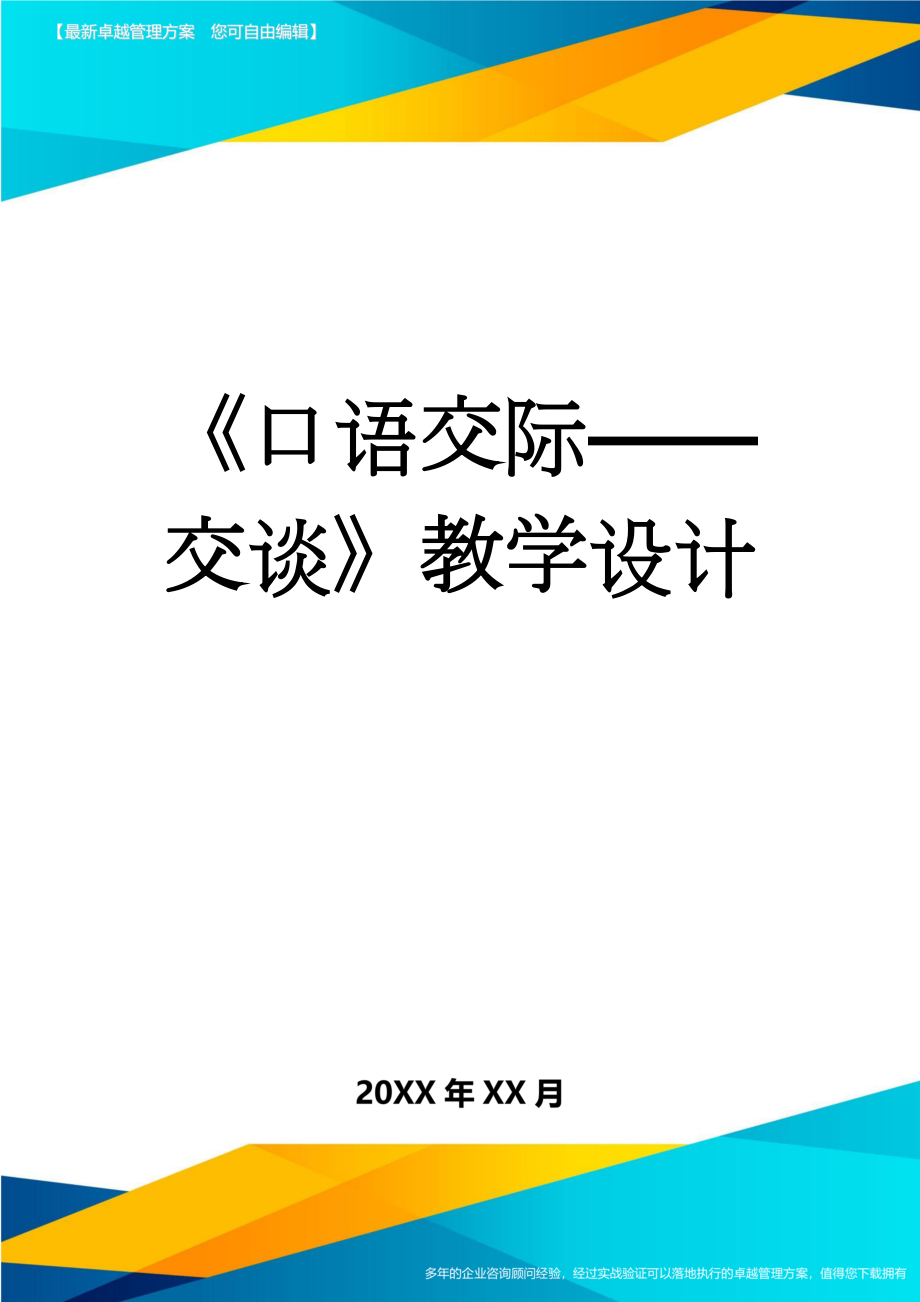 【最新卓越管理方案　您可自由编辑】

《口语交际——交谈》教学设计

20XX年XX月

多年的企业咨询顾问经验，经过实战验证可以落地执行的卓越管理方案，值得您下载拥有